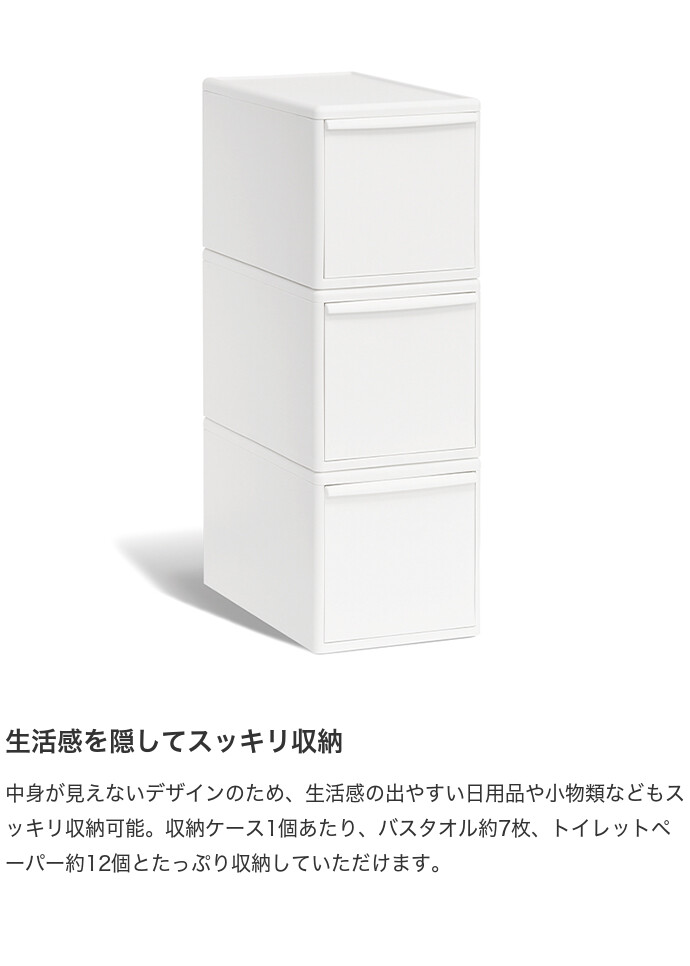 生活感を隠してスッキリ収納

中身が見えないデザインのため、生活感の出やすい日用品や小物類などもスッキリ収納可能。収納ケース1個あたり、バスタオル約7枚、トイレットペーパー約12個とたっぷり収納していただけます。